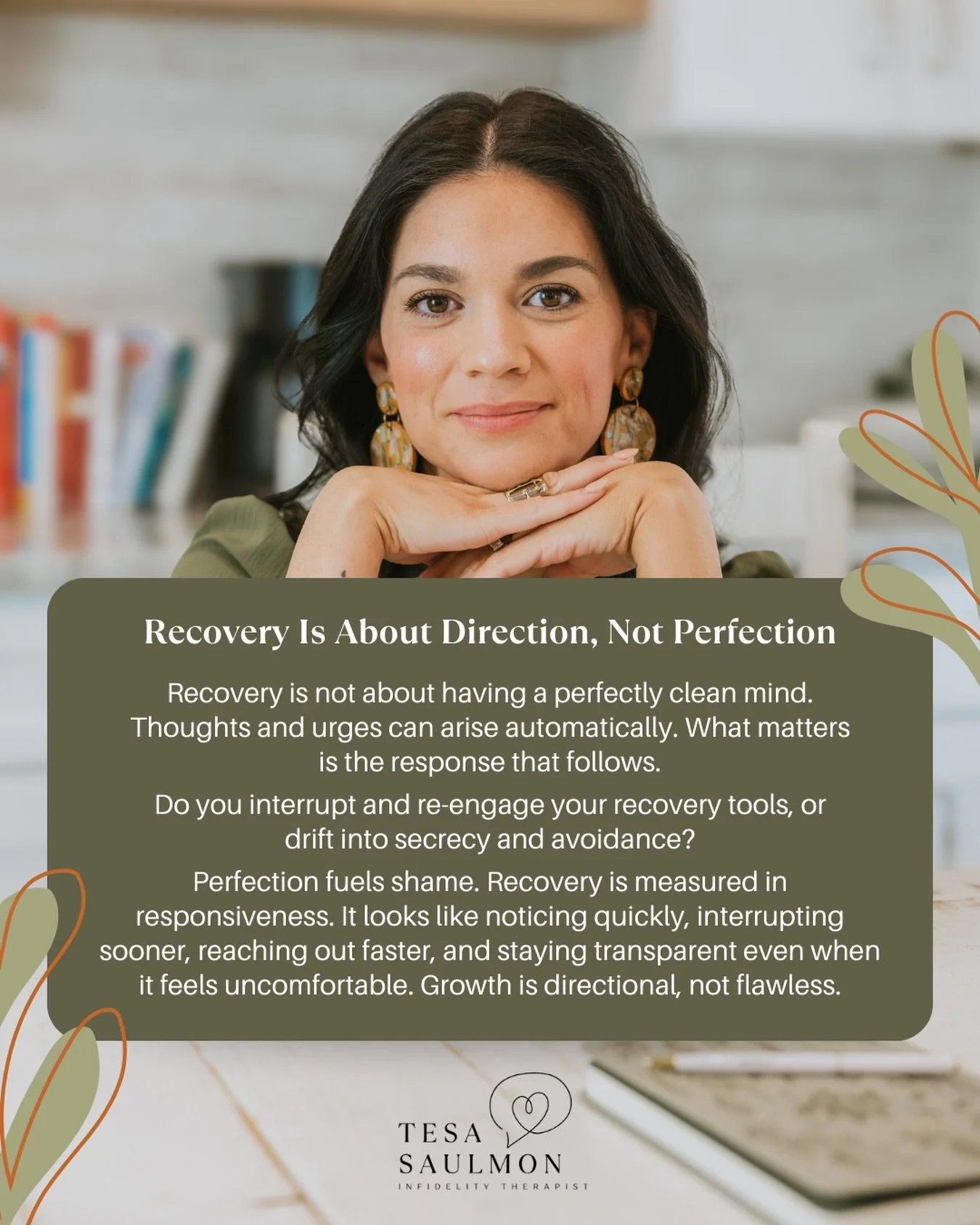 Recovery Is About Direction, Not Perfection

Recovery is not about having a perfectly clean mind. Thoughts and urges can arise automatically. What matters is the response that follows.

Do you interrupt and re-engage your recovery tools, or drift into secrecy and avoidance?

Perfection fuels shame. Recovery is measured in responsiveness. It looks like noticing quickly, interrupting sooner, reaching out faster, and staying transparent even when it feels uncomfortable. Growth is directional, not flawless.

TESA
SAULMON
INFIDELITY THERAPIST